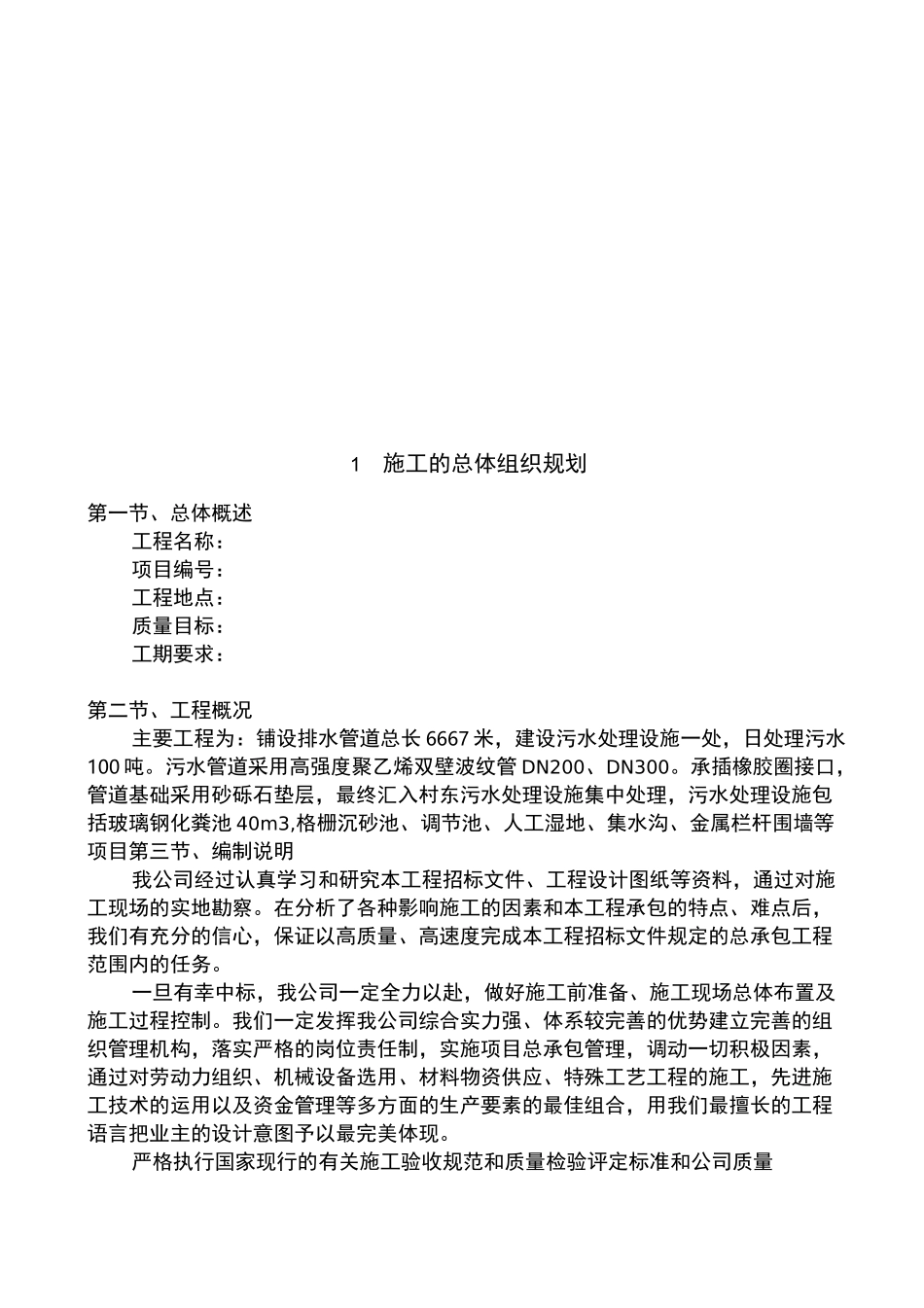 1　施工的总体组织规划

第一节、总体概述

工程名称：

项目编号：

工程地点：

质量目标：

工期要求：

第二节、工程概况

主要工程为：铺设排水管道总长 6667 米，建设污水处理设施一处，日处理污水 100 吨。污水管道采用高强度聚乙烯双壁波纹管 DN200、DN300。承插橡胶圈接口，管道基础采用砂砾石垫层，最终汇入村东污水处理设施集中处理，污水处理设施包括玻璃钢化粪池 40m3,格栅沉砂池、调节池、人工湿地、集水沟、金属栏杆围墙等项目第三节、编制说明

我公司经过认真学习和研究本工程招标文件、工程设计图纸等资料，通过对施工现场的实地勘察。在分析了各种影响施工的因素和本工程承包的特点、难点后，我们有充分的信心，保证以高质量、高速度完成本工程招标文件规定的总承包工程范围内的任务。

一旦有幸中标，我公司一定全力以赴，做好施工前准备、施工现场总体布置及施工过程控制。我们一定发挥我公司综合实力强、体系较完善的优势建立完善的组织管理机构，落实严格的岗位责任制，实施项目总承包管理，调动一切积极因素，通过对劳动力组织、机械设备选用、材料物资供应、特殊工艺工程的施工，先进施工技术的运用以及资金管理等多方面的生产要素的最佳组合，用我们最擅长的工程语言把业主的设计意图予以最完美体现。

严格执行国家现行的有关施工验收规范和质量检验评定标准和公司质量